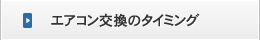 エアコン交換のタイミング